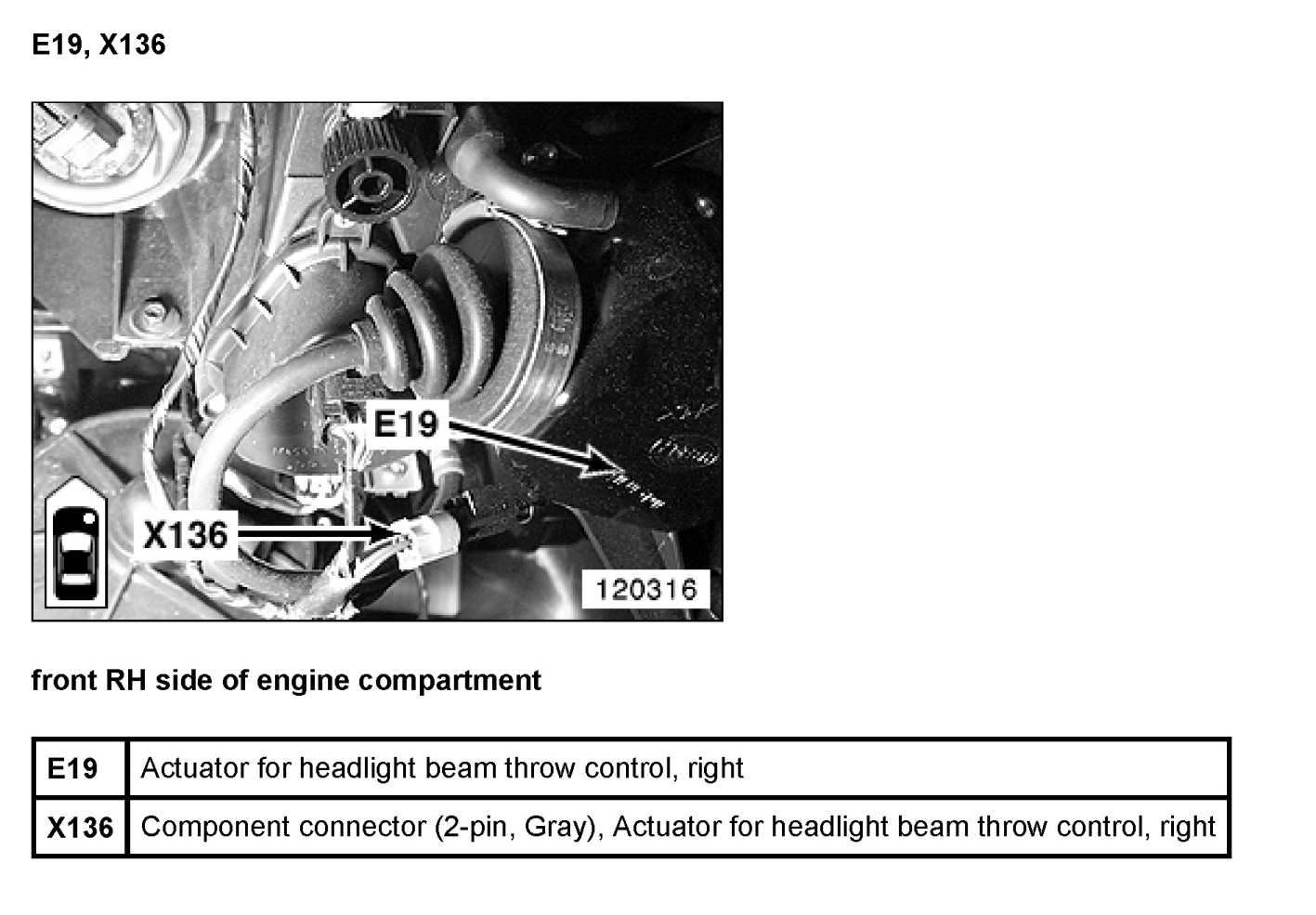 E19, X136

E19

X136

120316

front RH side of engine compartment

| E19 | Actuator for headlight beam throw control, right |
|---|---|
| X136 | Component connector (2-pin, Gray), Actuator for headlight beam throw control, right |